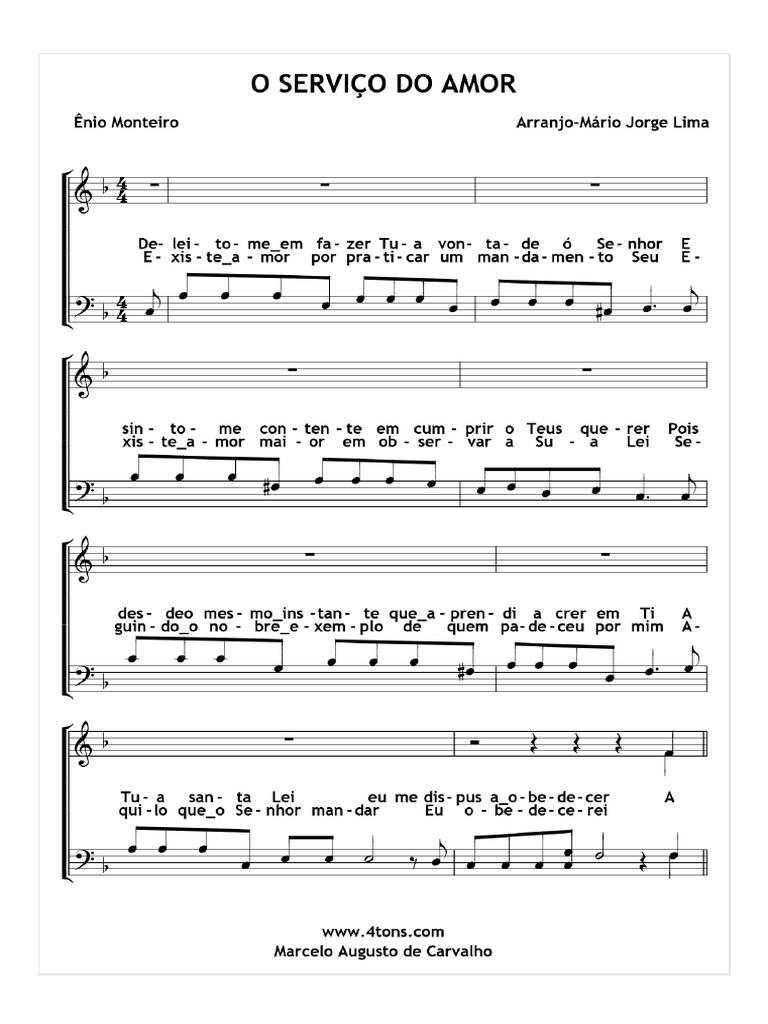 O SERVIÇO DO AMOR

Ênio Monteiro

Arranjo-Mário Jorge Lima

De- lei- to- me_em fa- zer Tu- a von- ta- de ó Se- nhor E
E- xis- te_a- mor por pra- ti- car um man- da- men- to Seu E-

sin- to- me con- ten- te em cum- prir o Teus que- rer Pois
xis- te_a- mor mai- or em ob- ser- var a Su- a Lei Se-

des- deo mes- mo_ins- tan- te que_a- pren- di a crer em Ti A
guin- do_o no- bre_e- xem- plo de quem pa- de- ceu por mim A-

Tu- a san- ta Lei eu me dis- pus a_o- be- de- cer A
qui- lo que_o Se- nhor man- dar Eu o- be- de- ce- rei

www.4tons.com
Marcelo Augusto de Carvalho